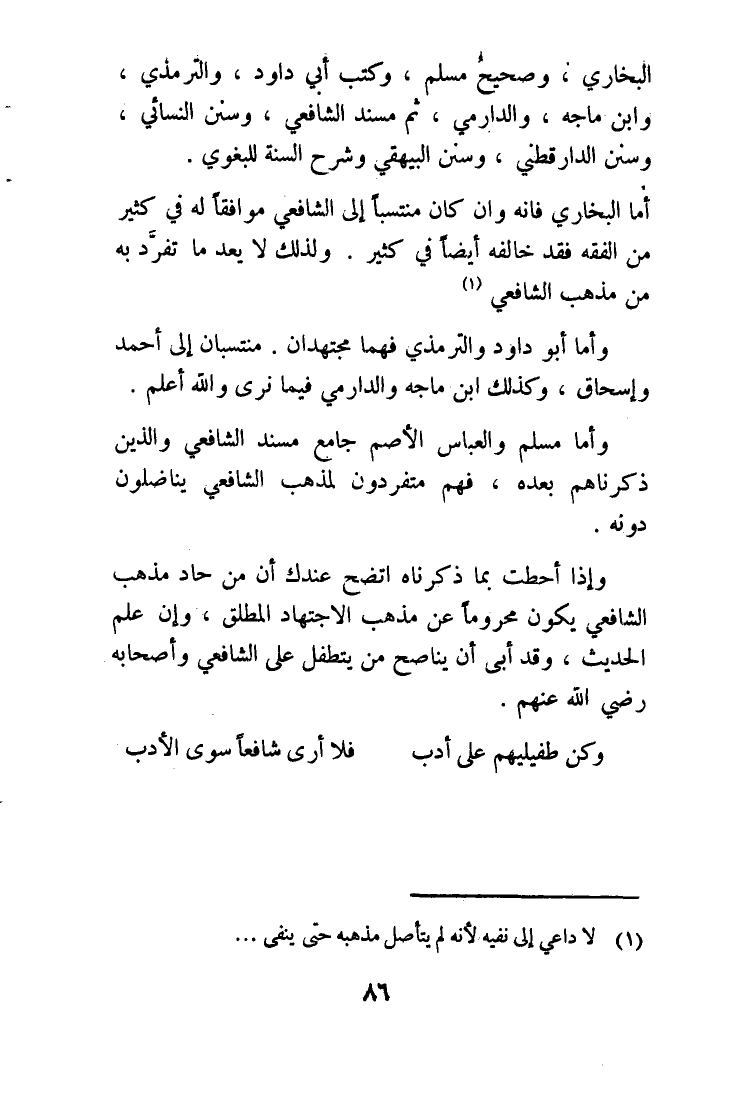 البخاري ، وصحيحُ مسلم ، وكتب أبي داود ، والترمذي ، وابن ماجه ، والدارمي ، ثم مسند الشافعي ، وسنن النسائي ، وسنن الدارقطني ، وسنن البيهقي وشرح السنة للبغوي .

أما البخاري فانه وان كان منتسباً إلى الشافعي موافقاً له في كثير من الفقه فقد خالفه أيضاً في كثير . ولذلك لا يعد ما تفرّد به من مذهب الشافعي (١)

وأما أبو داود والترمذي فهما مجتهدان . منتسبان إلى أحمد وإسحاق ، وكذلك ابن ماجه والدارمي فيما نرى والله أعلم .

وأما مسلم والعباس الأصم جامع مسند الشافعي والذين ذكرناهم بعده ، فهم متفردون لمذهب الشافعي يناضلون دونه .

وإذا أحطت بما ذكرناه اتضح عندك أن من حاد مذهب الشافعي يكون محروماً عن مذهب الاجتهاد المطلق ، وإن علم الحديث ، وقد أبى أن يناصح من يتطفل على الشافعي وأصحابه رضي الله عنهم .

وكن طفيليهم على أدب فلا أرى شافعاً سوى الأدب

(١) لا داعي إلى نفيه لأنه لم يتأصل مذهبه حتى ينفى ...

٨٦